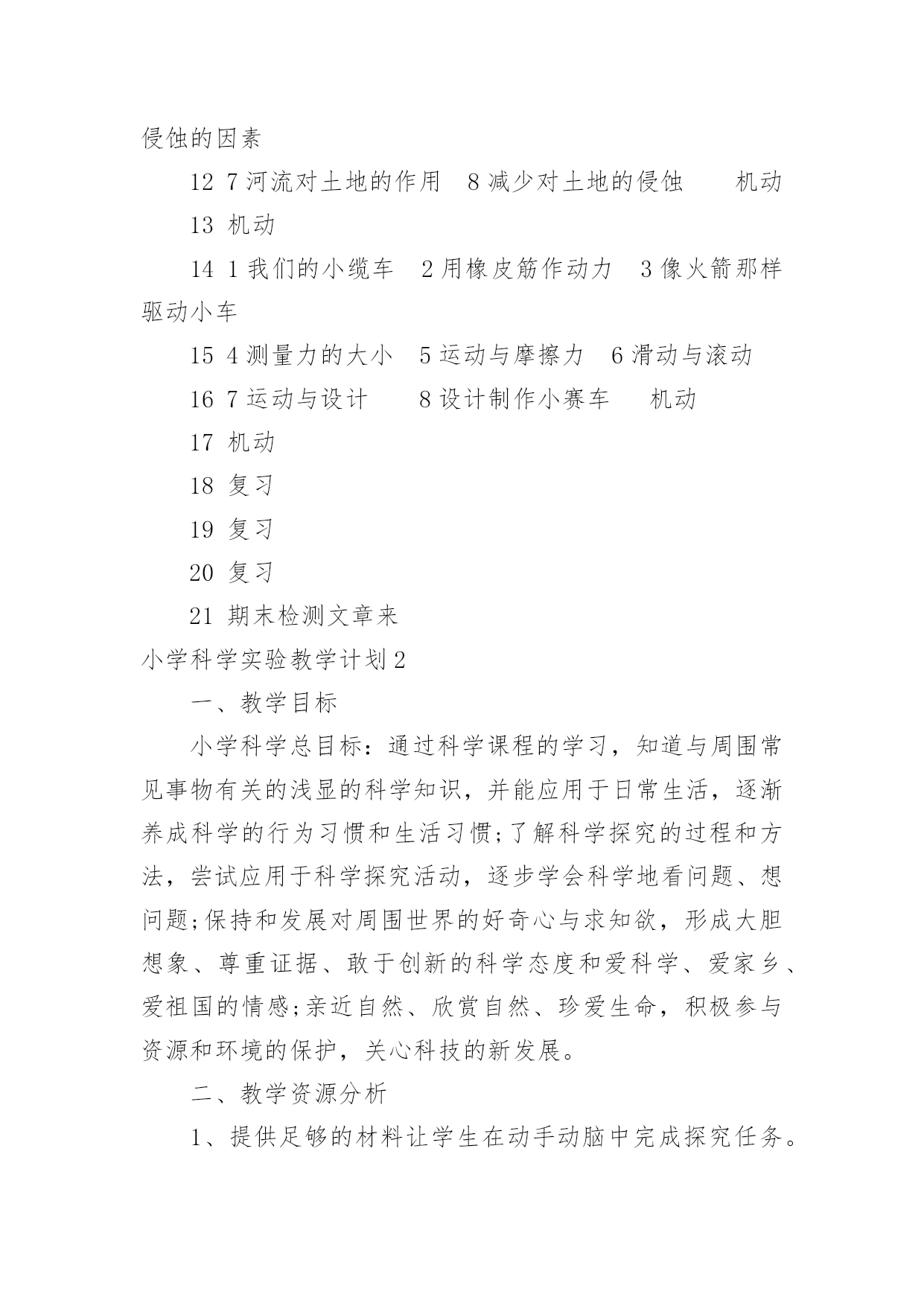 侵蚀的因素

12 7 河流对土地的作用 8 减少对土地的侵蚀 机动

13 机动

14 1 我们的小缆车 2 用橡皮筋作动力 3 像火箭那样驱动小车

15 4 测量力的大小 5 运动与摩擦力 6 滑动与滚动

16 7 运动与设计 8 设计制作小赛车 机动

17 机动

18 复习

19 复习

20 复习

21 期末检测文章来

小学科学实验教学计划 2

一、教学目标

小学科学总目标：通过科学课程的学习，知道与周围常见事物有关的浅显的科学知识，并能应用于日常生活，逐渐养成科学的行为习惯和生活习惯;了解科学探究的过程和方法，尝试应用于科学探究活动，逐步学会科学地看问题、想问题;保持和发展对周围世界的好奇心与求知欲，形成大胆想象、尊重证据、敢于创新的科学态度和爱科学、爱家乡、爱祖国的情感;亲近自然、欣赏自然、珍爱生命，积极参与资源和环境的保护，关心科技的新发展。

二、教学资源分析

1、提供足够的材料让学生在动手动脑中完成探究任务。